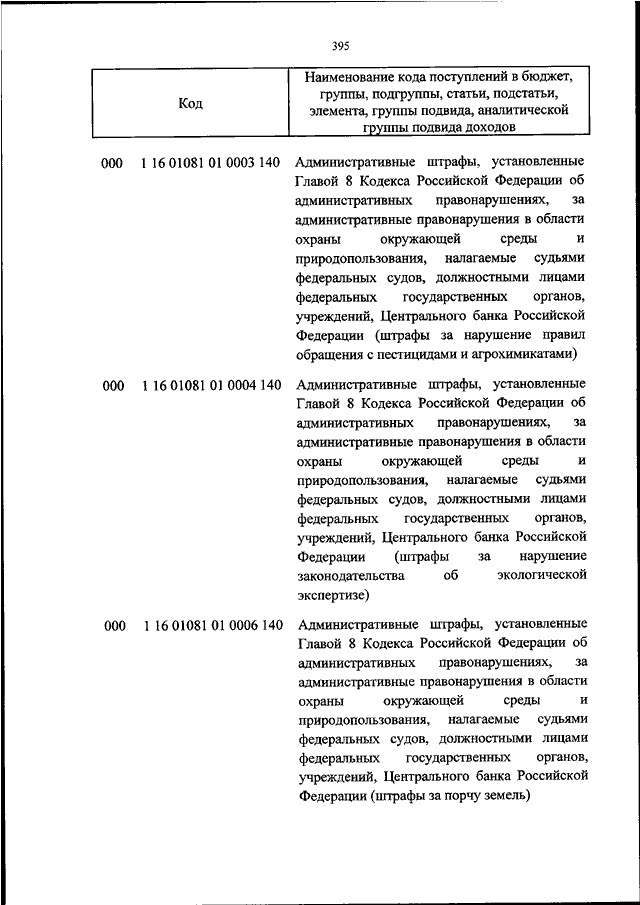 395

| Код | Наименование кода поступлений в бюджет, группы, подгруппы, статьи, подстатьи, элемента, группы подвида, аналитической группы подвида доходов |
|---|---|
| 000 1 16 01081 01 0003 140 | Административные штрафы, установленные Главой 8 Кодекса Российской Федерации об административных правонарушениях, за административные правонарушения в области охраны окружающей среды и природопользования, налагаемые судьями федеральных судов, должностными лицами федеральных государственных органов, учреждений, Центрального банка Российской Федерации (штрафы за нарушение правил обращения с пестицидами и агрохимикатами) |
| 000 1 16 01081 01 0004 140 | Административные штрафы, установленные Главой 8 Кодекса Российской Федерации об административных правонарушениях, за административные правонарушения в области охраны окружающей среды и природопользования, налагаемые судьями федеральных судов, должностными лицами федеральных государственных органов, учреждений, Центрального банка Российской Федерации (штрафы за нарушение законодательства об экологической экспертизе) |
| 000 1 16 01081 01 0006 140 | Административные штрафы, установленные Главой 8 Кодекса Российской Федерации об административных правонарушениях, за административные правонарушения в области охраны окружающей среды и природопользования, налагаемые судьями федеральных судов, должностными лицами федеральных государственных органов, учреждений, Центрального банка Российской Федерации (штрафы за порчу земель) |